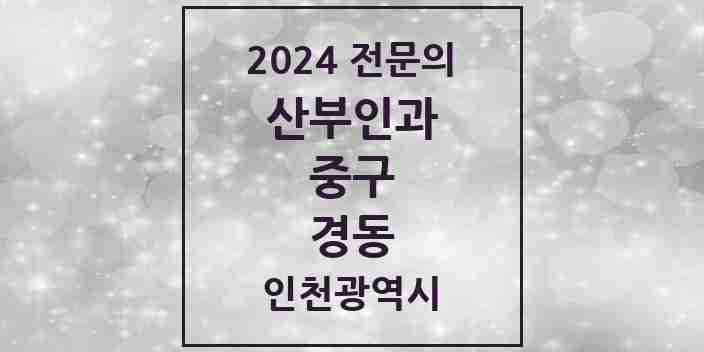 2024 전문의

산부인과

중구

경동

인천광역시